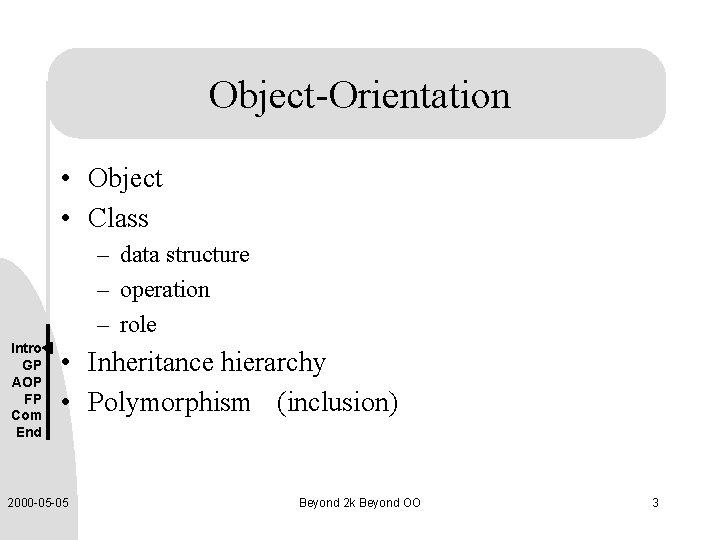 Object-Orientation

• Object
• Class
– data structure
– operation
– role
• Inheritance hierarchy
• Polymorphism (inclusion)

Intro
GP
AOP
FP
Com
End

2000-05-05 Beyond 2k Beyond OO 3